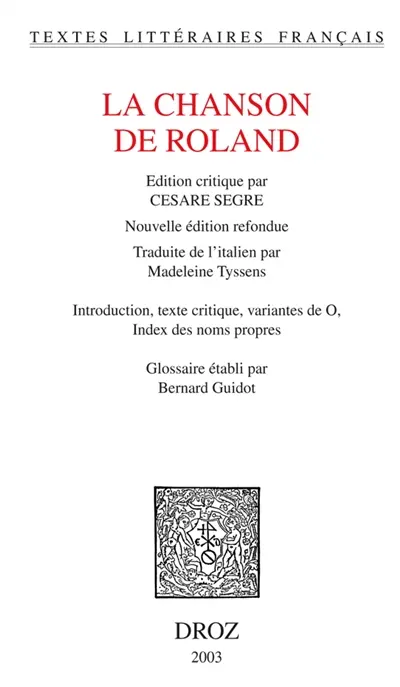 TEXTES LITTÉRAIRES FRANÇAIS

LA CHANSON DE ROLAND

Edition critique par
CESARE SEGRE

Nouvelle édition refondue

Traduite de l'italien par
Madeleine Tyssens

Introduction, texte critique, variantes de O,
Index des noms propres

Glossaire établi par
Bernard Guidot

DROZ
2003